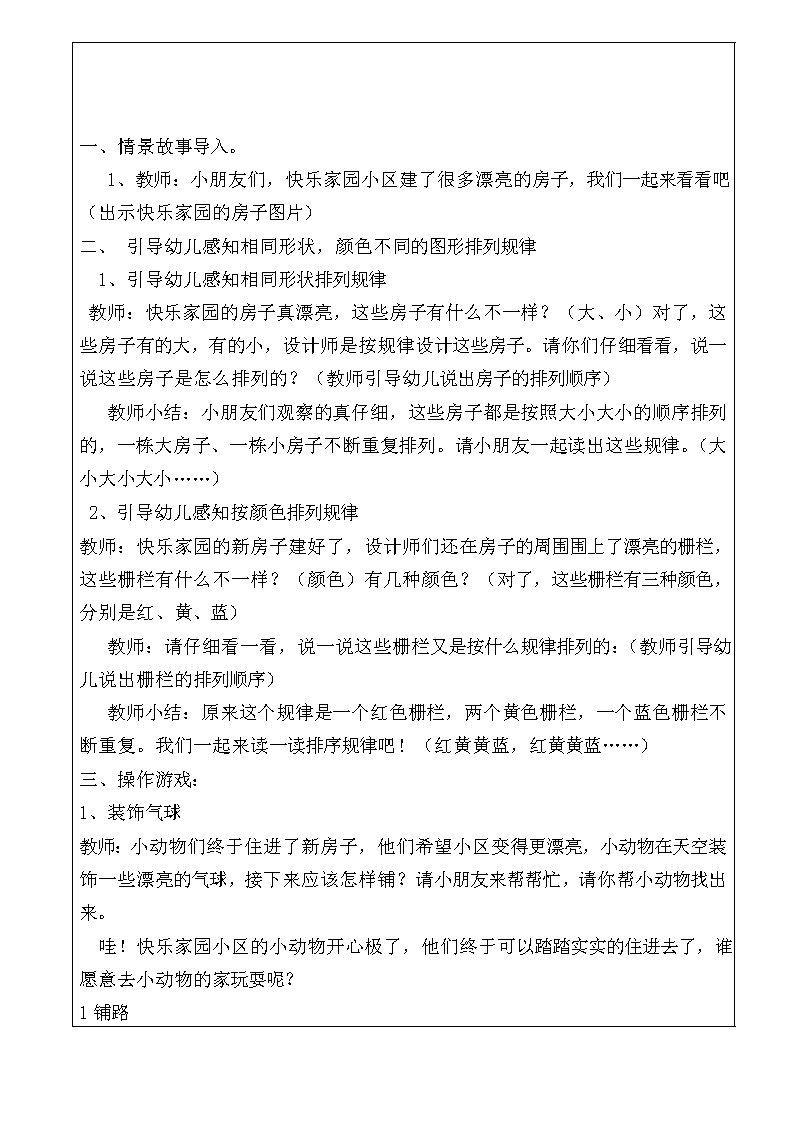 一、情景故事导入。

1、教师：小朋友们，快乐家园小区建了很多漂亮的房子，我们一起来看看吧（出示快乐家园的房子图片）

二、 引导幼儿感知相同形状，颜色不同的图形排列规律

1、引导幼儿感知相同形状排列规律

教师：快乐家园的房子真漂亮，这些房子有什么不一样？（大、小）对了，这些房子有的大，有的小，设计师是按规律设计这些房子。请你们仔细看看，说一说这些房子是怎么排列的？（教师引导幼儿说出房子的排列顺序）

教师小结：小朋友们观察的真仔细，这些房子都是按照大小大小的顺序排列的，一栋大房子、一栋小房子不断重复排列。请小朋友一起读出这些规律。（大小大小大小……）

2、引导幼儿感知按颜色排列规律

教师：快乐家园的新房子建好了，设计师们还在房子的周围围上了漂亮的栅栏，这些栅栏有什么不一样？（颜色）有几种颜色？（对了，这些栅栏有三种颜色，分别是红、黄、蓝）

教师：请仔细看一看，说一说这些栅栏又是按什么规律排列的：（教师引导幼儿说出栅栏的排列顺序）

教师小结：原来这个规律是一个红色栅栏，两个黄色栅栏，一个蓝色栅栏不断重复。我们一起来读一读排序规律吧！（红黄黄蓝，红黄黄蓝……）

三、操作游戏：

1、装饰气球

教师：小动物们终于住进了新房子，他们希望小区变得更漂亮，小动物在天空装饰一些漂亮的气球，接下来应该怎样铺？请小朋友来帮帮忙，请你帮小动物找出来。

哇！快乐家园小区的小动物开心极了，他们终于可以踏踏实实的住进去了，谁愿意去小动物的家玩耍呢？

1 铺路